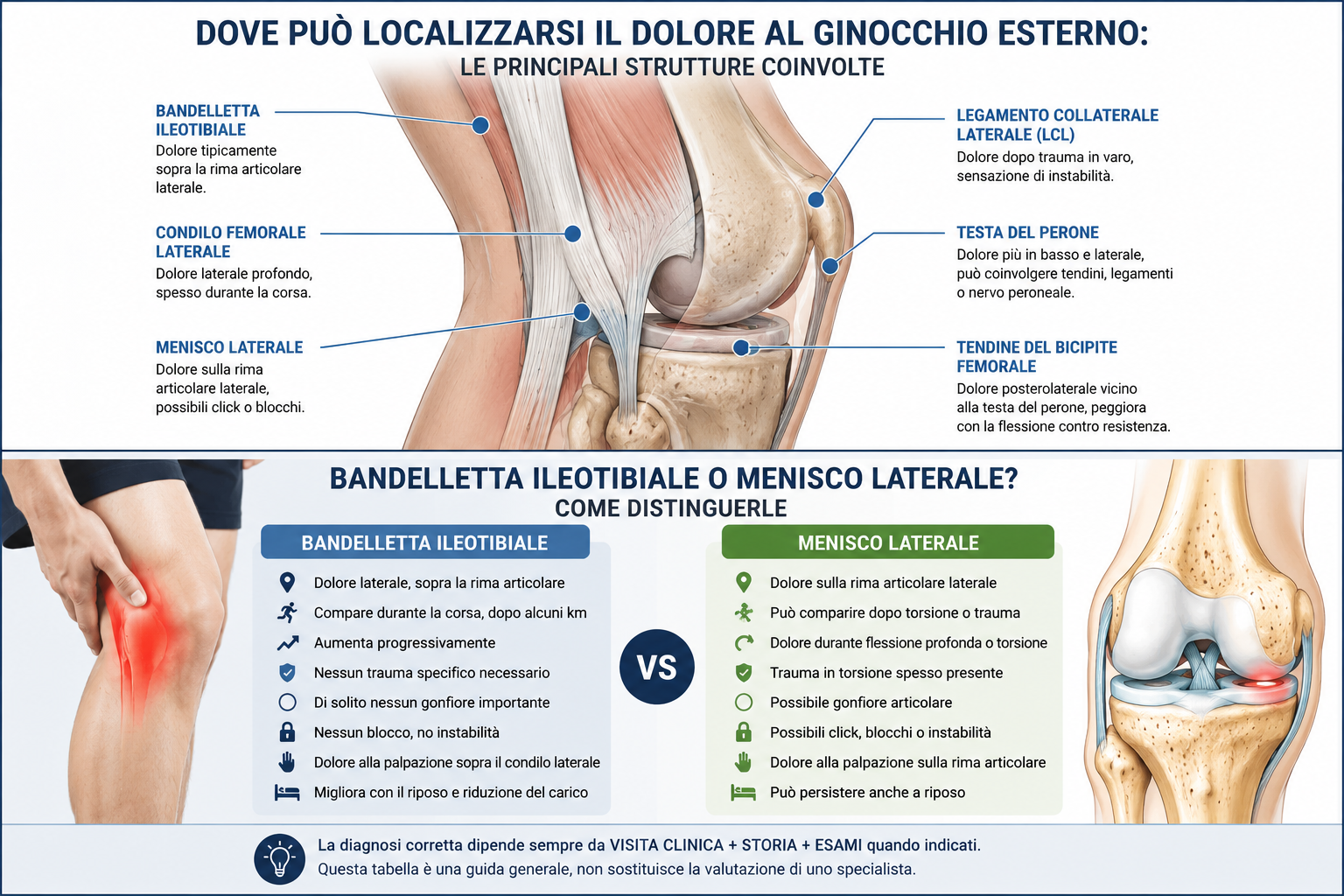 DOVE PUÒ LOCALIZZARSI IL DOLORE AL GINOCCHIO ESTERNO:
LE PRINCIPALI STRUTTURE COINVOLTE

BANDELLETTA ILEOTIBIALE
Dolore tipicamente sopra la rima articolare laterale.

CONDILO FEMORALE LATERALE
Dolore laterale profondo, spesso durante la corsa.

MENISCO LATERALE
Dolore sulla rima articolare laterale, possibili click o blocchi.

LEGAMENTO COLLATERALE LATERALE (LCL)
Dolore dopo trauma in varo, sensazione di instabilità.

TESTA DEL PERONE
Dolore più in basso e laterale, può coinvolgere tendini, legamenti o nervo peroneale.

TENDINE DEL BICIPITE FEMORALE
Dolore posterolaterale vicino alla testa del perone, peggiora con la flessione contro resistenza.

BANDELLETTA ILEOTIBIALE O MENISCO LATERALE?
COME DISTINGUERLE

BANDELLETTA ILEOTIBIALE
Dolore laterale, sopra la rima articolare
Compare durante la corsa, dopo alcuni km
Aumenta progressivamente
Nessun trauma specifico necessario
Di solito nessun gonfiore importante
Nessun blocco, no instabilità
Dolore alla palpazione sopra il condilo laterale
Migliora con il riposo e riduzione del carico

VS

MENISCO LATERALE
Dolore sulla rima articolare laterale
Può comparire dopo torsione o trauma
Dolore durante flessione profonda o torsione
Trauma in torsione spesso presente
Possibile gonfiore articolare
Possibili click, blocchi o instabilità
Dolore alla palpazione sulla rima articolare
Può persistere anche a riposo

La diagnosi corretta dipende sempre da VISITA CLINICA + STORIA + ESAMI quando indicati.
Questa tabella è una guida generale, non sostituisce la valutazione di uno specialista.